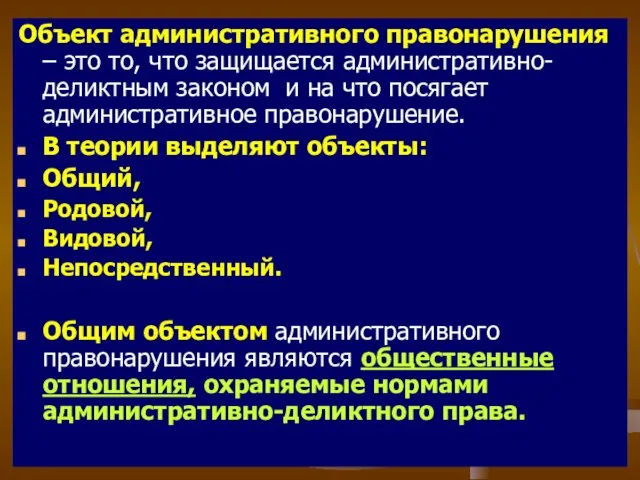 Объект административного правонарушения – это то, что защищается административно-деликтным законом и на что посягает административное правонарушение.

В теории выделяют объекты:

Общий,

Родовой,

Видовой,

Непосредственный.

Общим объектом административного правонарушения являются общественные отношения, охраняемые нормами административно-деликтного права.